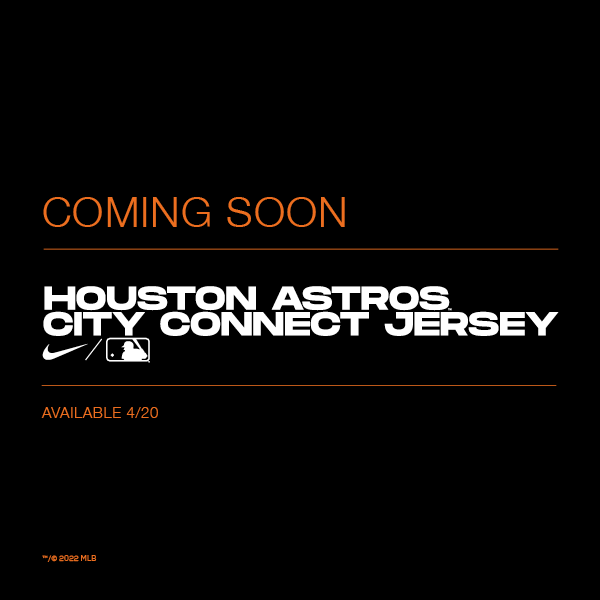 COMING SOON

HOUSTON ASTROS™
CITY CONNECT JERSEY

AVAILABLE 4/20

™/© 2022 MLB